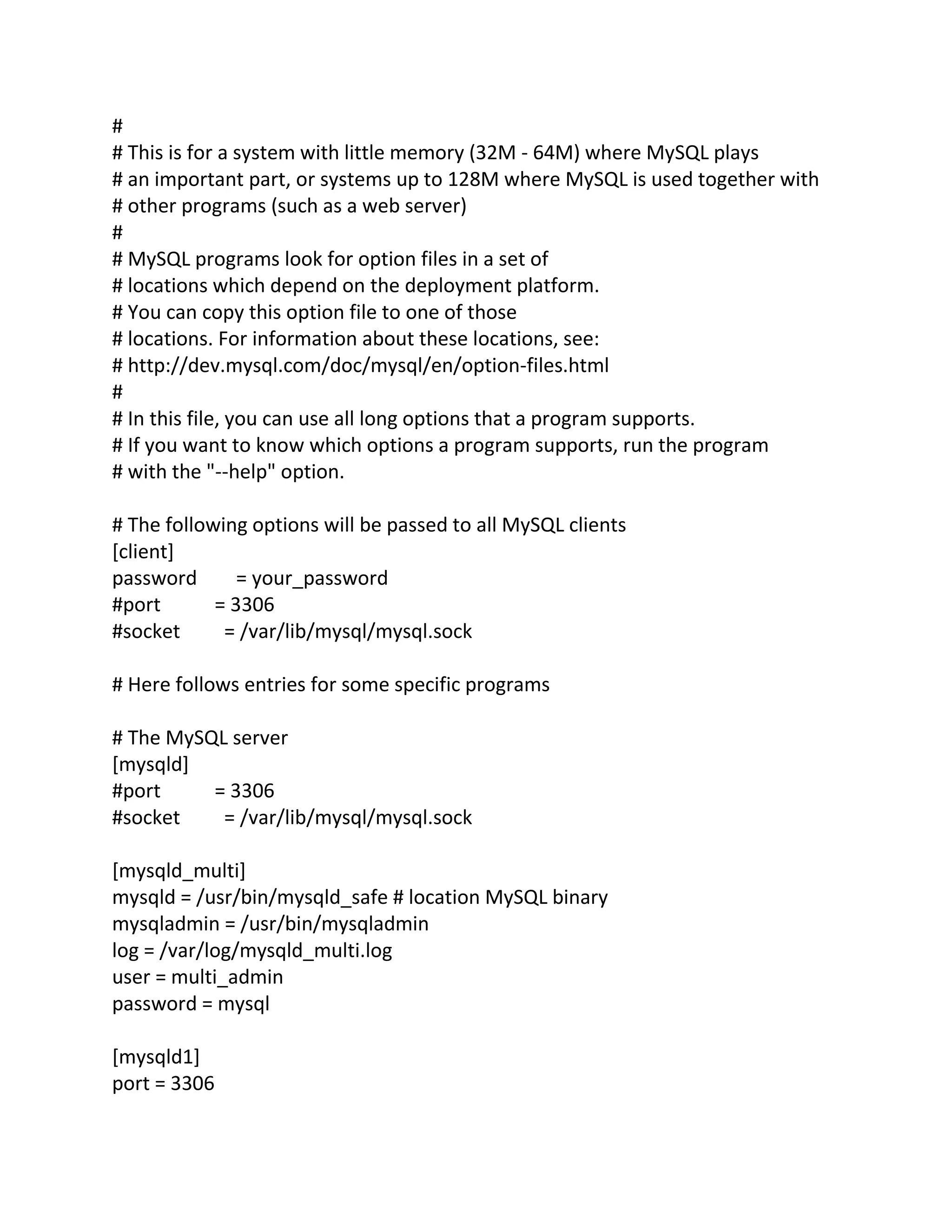 #
# This is for a system with little memory (32M - 64M) where MySQL plays
# an important part, or systems up to 128M where MySQL is used together with
# other programs (such as a web server)
#
# MySQL programs look for option files in a set of
# locations which depend on the deployment platform.
# You can copy this option file to one of those
# locations. For information about these locations, see:
# http://dev.mysql.com/doc/mysql/en/option-files.html
#
# In this file, you can use all long options that a program supports.
# If you want to know which options a program supports, run the program
# with the "--help" option.

# The following options will be passed to all MySQL clients
[client]
password       = your_password
#port          = 3306
#socket        = /var/lib/mysql/mysql.sock

# Here follows entries for some specific programs

# The MySQL server
[mysqld]
#port          = 3306
#socket        = /var/lib/mysql/mysql.sock

[mysqld_multi]
mysqld = /usr/bin/mysqld_safe # location MySQL binary
mysqladmin = /usr/bin/mysqladmin
log = /var/log/mysqld_multi.log
user = multi_admin
password = mysql

[mysqld1]
port = 3306